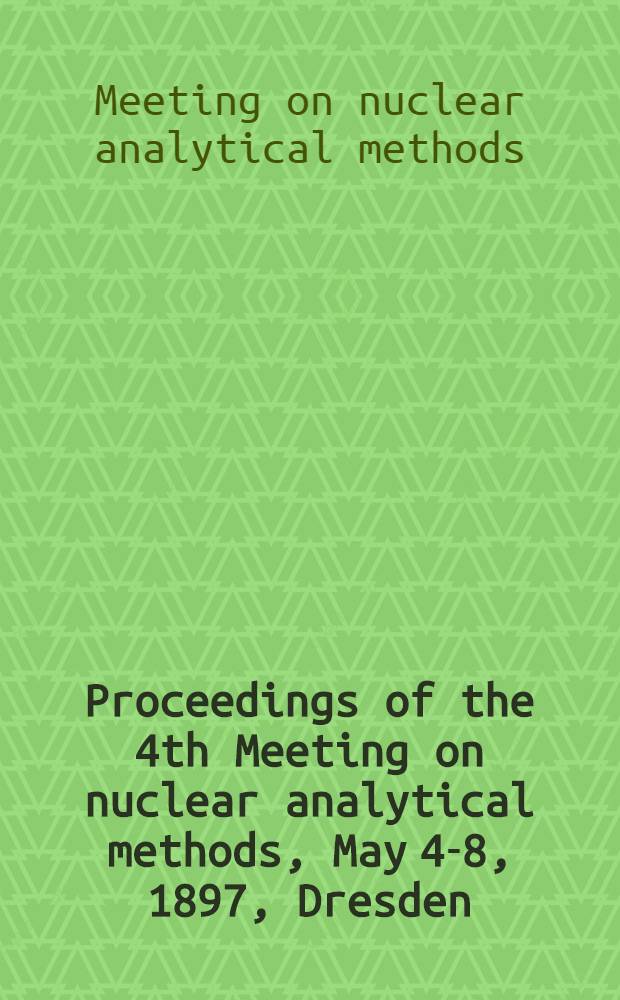 Meeting on nuclear analytical methods

Proceedings of the 4th Meeting on nuclear analytical methods, May 4-8, 1897, Dresden